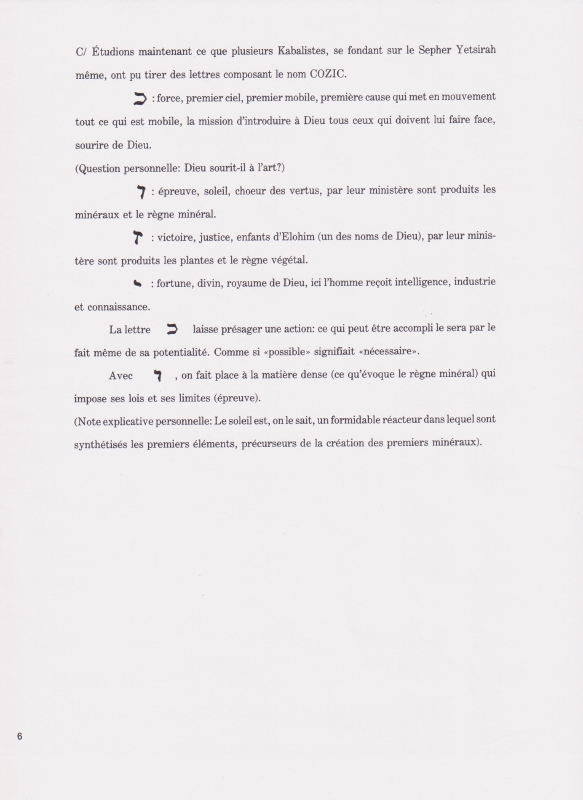 C/ Étudions maintenant ce que plusieurs Kabalistes, se fondant sur le Sepher Yetsirah même, ont pu tirer des lettres composant le nom COZIC.

כ : force, premier ciel, premier mobile, première cause qui met en mouvement tout ce qui est mobile, la mission d'introduire à Dieu tous ceux qui doivent lui faire face, sourire de Dieu.
(Question personnelle: Dieu sourit-il à l'art?)

ו : épreuve, soleil, choeur des vertus, par leur ministère sont produits les minéraux et le règne minéral.

ז : victoire, justice, enfants d'Elohim (un des noms de Dieu), par leur ministère sont produits les plantes et le règne végétal.

י : fortune, divin, royaume de Dieu, ici l'homme reçoit intelligence, industrie et connaissance.

La lettre כ laisse présager une action: ce qui peut être accompli le sera par le fait même de sa potentialité. Comme si «possible» signifiait «nécessaire».

Avec ו , on fait place à la matière dense (ce qu'évoque le règne minéral) qui impose ses lois et ses limites (épreuve).
(Note explicative personnelle: Le soleil est, on le sait, un formidable réacteur dans lequel sont synthétisés les premiers éléments, précurseurs de la création des premiers minéraux).

6